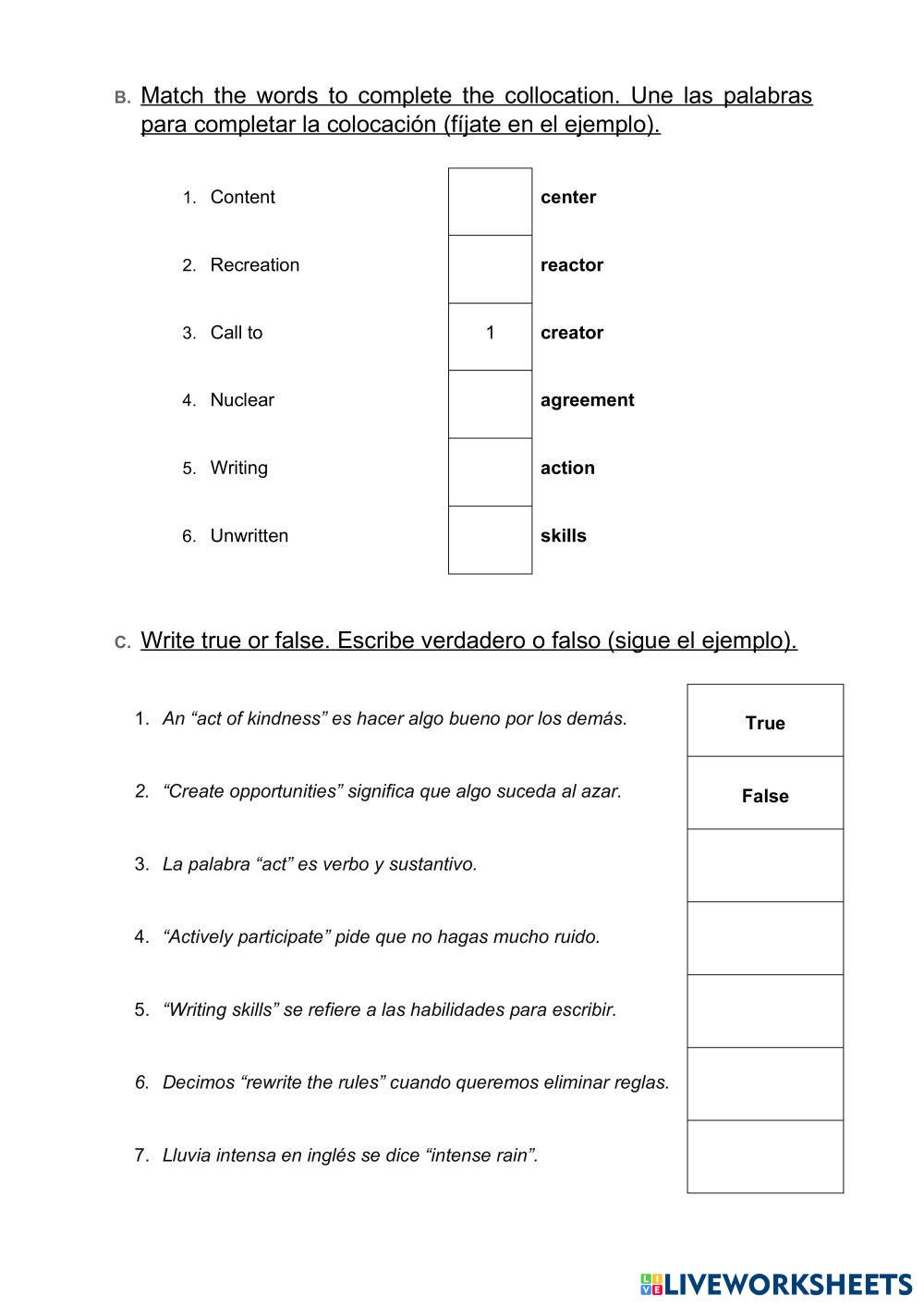 B. Match the words to complete the collocation. Une las palabras para completar la colocación (fíjate en el ejemplo).

| | | |
|---|---|---|
| 1. Content | | center |
| 2. Recreation | | reactor |
| 3. Call to | 1 | creator |
| 4. Nuclear | | agreement |
| 5. Writing | | action |
| 6. Unwritten | | skills |

C. Write true or false. Escribe verdadero o falso (sigue el ejemplo).

| | |
|---|---|
| 1. An “act of kindness” es hacer algo bueno por los demás. | True |
| 2. “Create opportunities” significa que algo suceda al azar. | False |
| 3. La palabra “act” es verbo y sustantivo. | |
| 4. “Actively participate” pide que no hagas mucho ruido. | |
| 5. “Writing skills” se refiere a las habilidades para escribir. | |
| 6. Decimos “rewrite the rules” cuando queremos eliminar reglas. | |
| 7. Lluvia intensa en inglés se dice “intense rain”. | |

LIVEWORKSHEETS